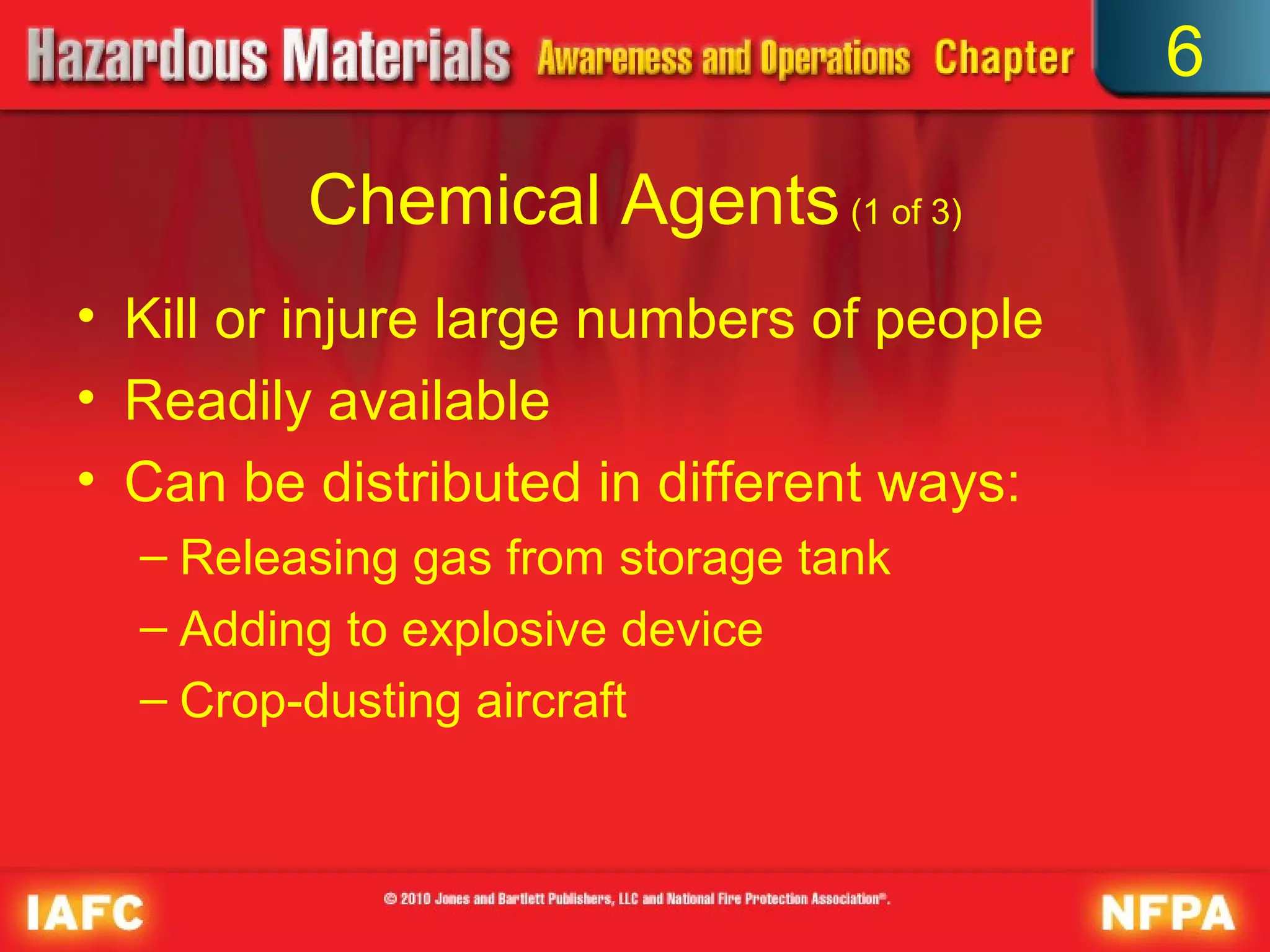 Hazardous Materials Awareness and Operations Chapter 6

Chemical Agents (1 of 3)

• Kill or injure large numbers of people
• Readily available
• Can be distributed in different ways:
– Releasing gas from storage tank
– Adding to explosive device
– Crop-dusting aircraft

IAFC © 2010 Jones and Bartlett Publishers, LLC and National Fire Protection Association®. NFPA